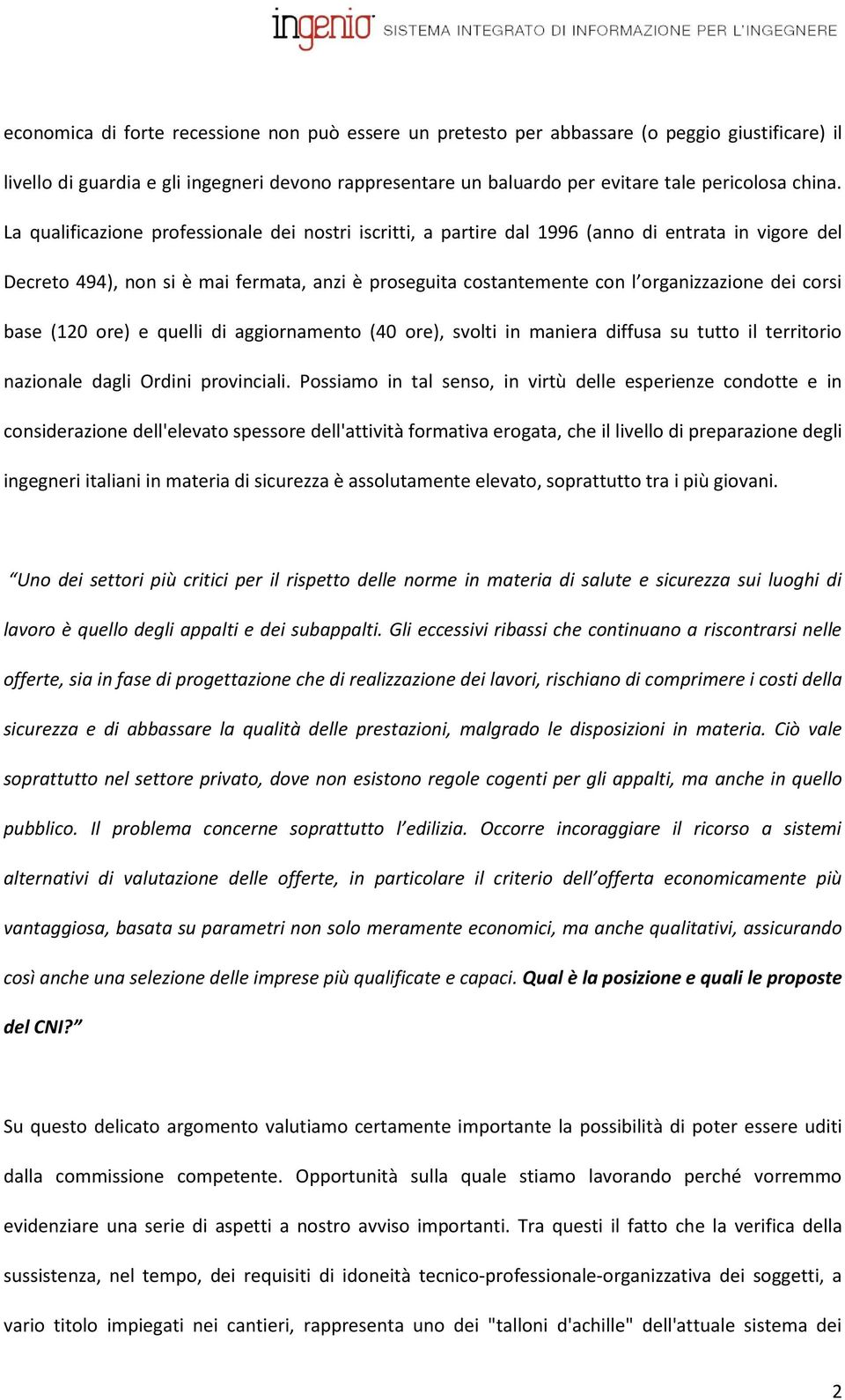 ingenio SISTEMA INTEGRATO DI INFORMAZIONE PER L'INGEGNERE

economica di forte recessione non può essere un pretesto per abbassare (o peggio giustificare) il livello di guardia e gli ingegneri devono rappresentare un baluardo per evitare tale pericolosa china. La qualificazione professionale dei nostri iscritti, a partire dal 1996 (anno di entrata in vigore del Decreto 494), non si è mai fermata, anzi è proseguita costantemente con l organizzazione dei corsi base (120 ore) e quelli di aggiornamento (40 ore), svolti in maniera diffusa su tutto il territorio nazionale dagli Ordini provinciali. Possiamo in tal senso, in virtù delle esperienze condotte e in considerazione dell'elevato spessore dell'attività formativa erogata, che il livello di preparazione degli ingegneri italiani in materia di sicurezza è assolutamente elevato, soprattutto tra i più giovani.

Uno dei settori più critici per il rispetto delle norme in materia di salute e sicurezza sui luoghi di lavoro è quello degli appalti e dei subappalti. Gli eccessivi ribassi che continuano a riscontrarsi nelle offerte, sia in fase di progettazione che di realizzazione dei lavori, rischiano di comprimere i costi della sicurezza e di abbassare la qualità delle prestazioni, malgrado le disposizioni in materia. Ciò vale soprattutto nel settore privato, dove non esistono regole cogenti per gli appalti, ma anche in quello pubblico. Il problema concerne soprattutto l edilizia. Occorre incoraggiare il ricorso a sistemi alternativi di valutazione delle offerte, in particolare il criterio dell offerta economicamente più vantaggiosa, basata su parametri non solo meramente economici, ma anche qualitativi, assicurando così anche una selezione delle imprese più qualificate e capaci. Qual è la posizione e quali le proposte del CNI?

Su questo delicato argomento valutiamo certamente importante la possibilità di poter essere uditi dalla commissione competente. Opportunità sulla quale stiamo lavorando perché vorremmo evidenziare una serie di aspetti a nostro avviso importanti. Tra questi il fatto che la verifica della sussistenza, nel tempo, dei requisiti di idoneità tecnico-professionale-organizzativa dei soggetti, a vario titolo impiegati nei cantieri, rappresenta uno dei "talloni d'achille" dell'attuale sistema dei

2